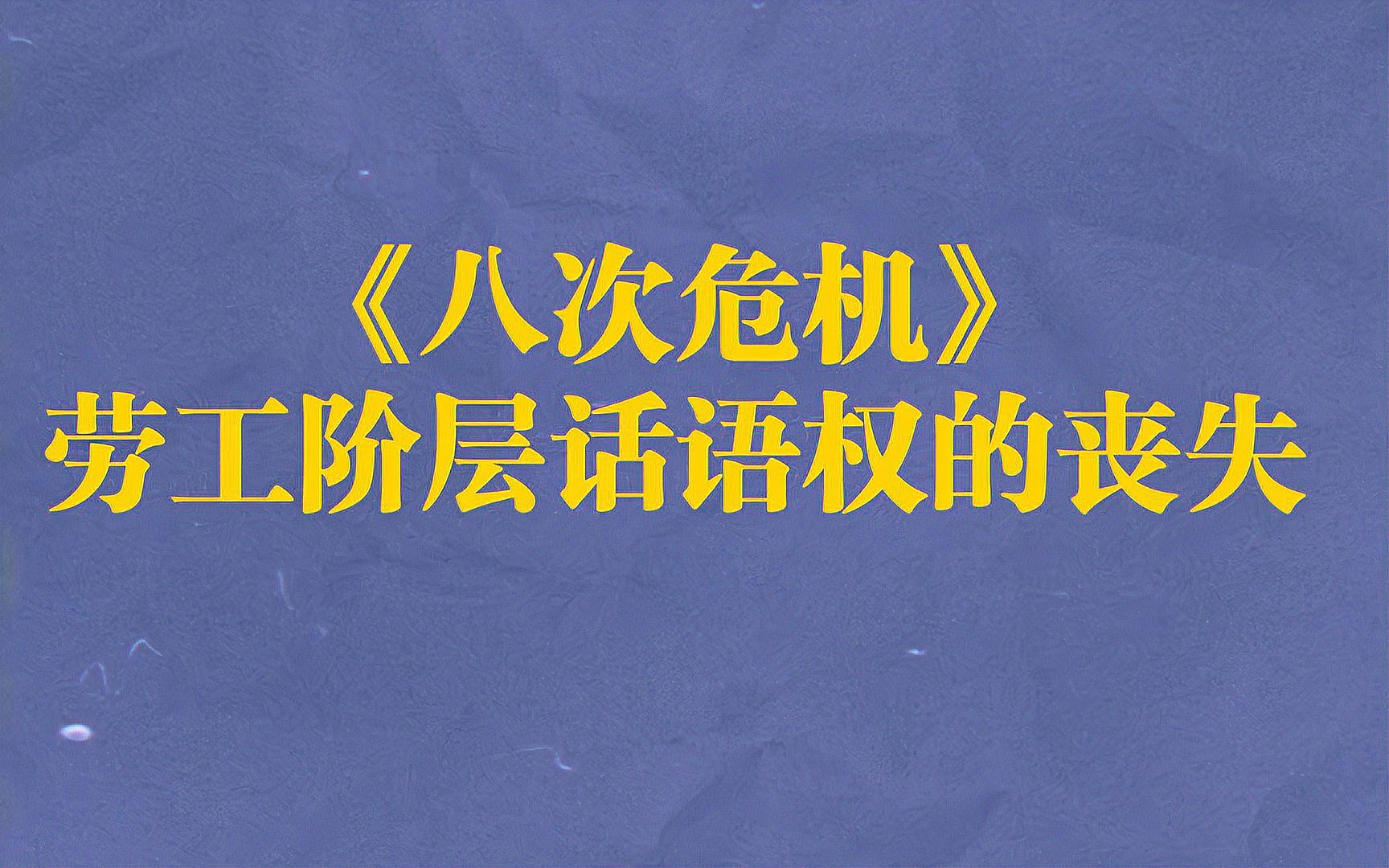 《八次危机》
劳工阶层话语权的丧失